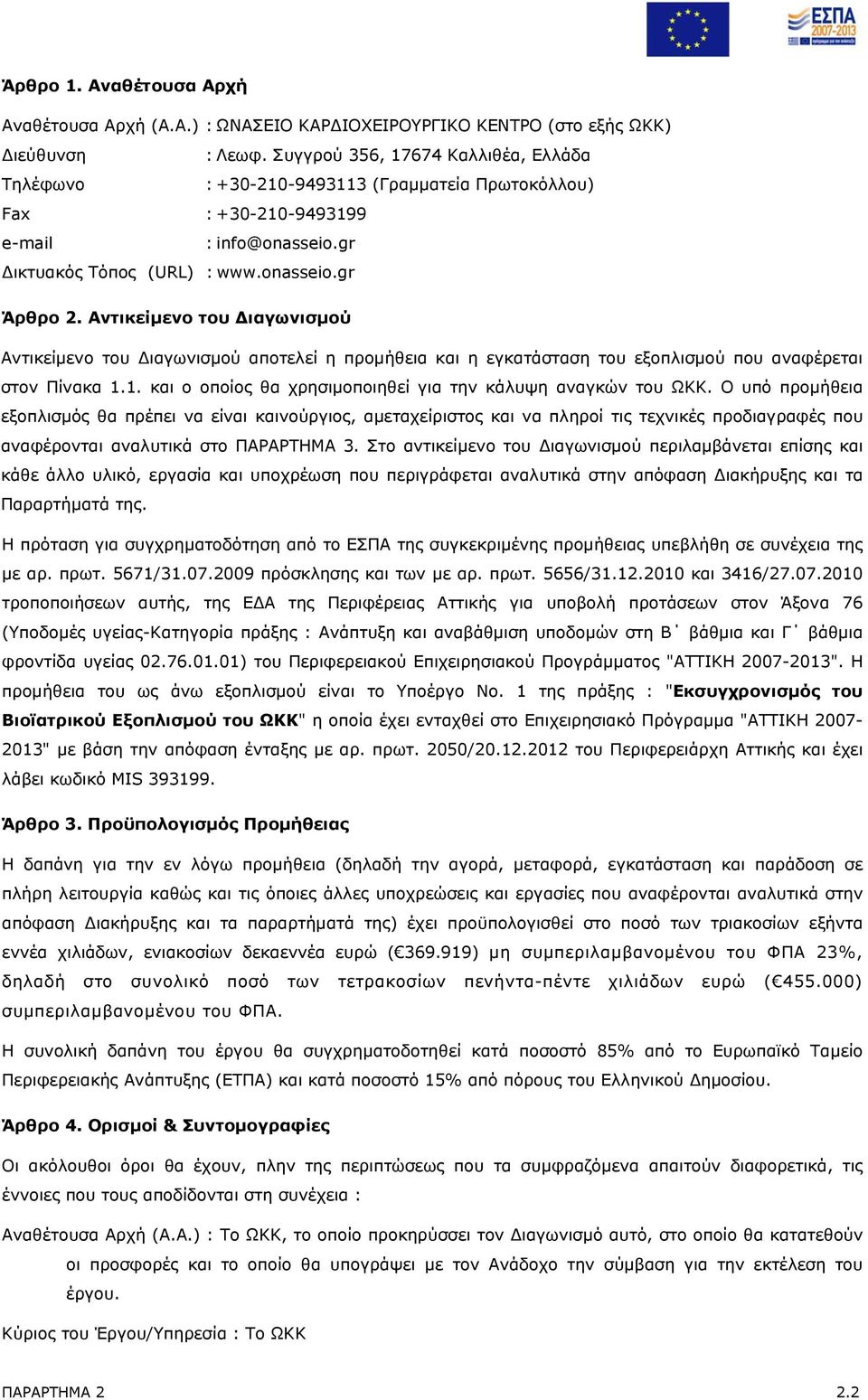 ΕΣΠΑ
2007-2013

Άρθρο 1. Αναθέτουσα Αρχή

Αναθέτουσα Αρχή (Α.Α.) : ΩΝΑΣΕΙΟ ΚΑΡΔΙΟΧΕΙΡΟΥΡΓΙΚΟ ΚΕΝΤΡΟ (στο εξής ΩΚΚ)
Διεύθυνση : Λεωφ. Συγγρού 356, 17674 Καλλιθέα, Ελλάδα
Τηλέφωνο : +30-210-9493113 (Γραμματεία Πρωτοκόλλου)
Fax : +30-210-9493199
e-mail : info@onasseio.gr
Δικτυακός Τόπος (URL) : www.onasseio.gr

Άρθρο 2. Αντικείμενο του Διαγωνισμού

Αντικείμενο του Διαγωνισμού αποτελεί η προμήθεια και η εγκατάσταση του εξοπλισμού που αναφέρεται στον Πίνακα 1.1. και ο οποίος θα χρησιμοποιηθεί για την κάλυψη αναγκών του ΩΚΚ. Ο υπό προμήθεια εξοπλισμός θα πρέπει να είναι καινούργιος, αμεταχείριστος και να πληροί τις τεχνικές προδιαγραφές που αναφέρονται αναλυτικά στο ΠΑΡΑΡΤΗΜΑ 3. Στο αντικείμενο του Διαγωνισμού περιλαμβάνεται επίσης και κάθε άλλο υλικό, εργασία και υποχρέωση που περιγράφεται αναλυτικά στην απόφαση Διακήρυξης και τα Παραρτήματά της.

Η πρόταση για συγχρηματοδότηση από το ΕΣΠΑ της συγκεκριμένης προμήθειας υπεβλήθη σε συνέχεια της με αρ. πρωτ. 5671/31.07.2009 πρόσκλησης και των με αρ. πρωτ. 5656/31.12.2010 και 3416/27.07.2010 τροποποιήσεων αυτής, της ΕΔΑ της Περιφέρειας Αττικής για υποβολή προτάσεων στον Άξονα 76 (Υποδομές υγείας-Κατηγορία πράξης : Ανάπτυξη και αναβάθμιση υποδομών στη Β΄ βάθμια και Γ΄ βάθμια φροντίδα υγείας 02.76.01.01) του Περιφερειακού Επιχειρησιακού Προγράμματος "ΑΤΤΙΚΗ 2007-2013". Η προμήθεια του ως άνω εξοπλισμού είναι το Υποέργο Νο. 1 της πράξης : "Εκσυγχρονισμός του Βιοϊατρικού Εξοπλισμού του ΩΚΚ" η οποία έχει ενταχθεί στο Επιχειρησιακό Πρόγραμμα "ΑΤΤΙΚΗ 2007-2013" με βάση την απόφαση ένταξης με αρ. πρωτ. 2050/20.12.2012 του Περιφερειάρχη Αττικής και έχει λάβει κωδικό MIS 393199.

Άρθρο 3. Προϋπολογισμός Προμήθειας

Η δαπάνη για την εν λόγω προμήθεια (δηλαδή την αγορά, μεταφορά, εγκατάσταση και παράδοση σε πλήρη λειτουργία καθώς και τις όποιες άλλες υποχρεώσεις και εργασίες που αναφέρονται αναλυτικά στην απόφαση Διακήρυξης και τα παραρτήματά της) έχει προϋπολογισθεί στο ποσό των τριακοσίων εξήντα εννέα χιλιάδων, ενιακοσίων δεκαεννέα ευρώ (€369.919) μη συμπεριλαμβανομένου του ΦΠΑ 23%, δηλαδή στο συνολικό ποσό των τετρακοσίων πενήντα-πέντε χιλιάδων ευρώ (€455.000) συμπεριλαμβανομένου του ΦΠΑ.

Η συνολική δαπάνη του έργου θα συγχρηματοδοτηθεί κατά ποσοστό 85% από το Ευρωπαϊκό Ταμείο Περιφερειακής Ανάπτυξης (ΕΤΠΑ) και κατά ποσοστό 15% από πόρους του Ελληνικού Δημοσίου.

Άρθρο 4. Ορισμοί & Συντομογραφίες

Οι ακόλουθοι όροι θα έχουν, πλην της περιπτώσεως που τα συμφραζόμενα απαιτούν διαφορετικά, τις έννοιες που τους αποδίδονται στη συνέχεια :

Αναθέτουσα Αρχή (Α.Α.) : Το ΩΚΚ, το οποίο προκηρύσσει τον Διαγωνισμό αυτό, στο οποίο θα κατατεθούν οι προσφορές και το οποίο θα υπογράψει με τον Ανάδοχο την σύμβαση για την εκτέλεση του έργου.

Κύριος του Έργου/Υπηρεσία : Το ΩΚΚ

ΠΑΡΑΡΤΗΜΑ 2 2.2